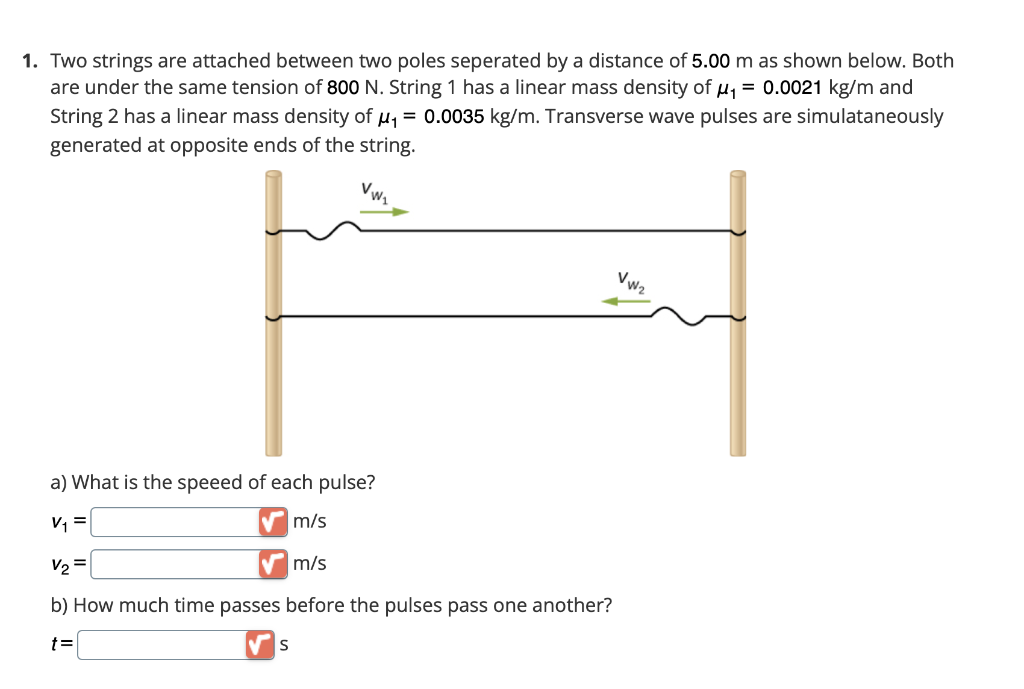 1. Two strings are attached between two poles seperated by a distance of 5.00 m as shown below. Both are under the same tension of 800 N. String 1 has a linear mass density of $\mu_1 = 0.0021$ kg/m and String 2 has a linear mass density of $\mu_1 = 0.0035$ kg/m. Transverse wave pulses are simulataneously generated at opposite ends of the string.

$v_{w_1}$

$v_{w_2}$

a) What is the speeed of each pulse?

$v_1 =$ m/s

$v_2 =$ m/s

b) How much time passes before the pulses pass one another?

$t =$ s